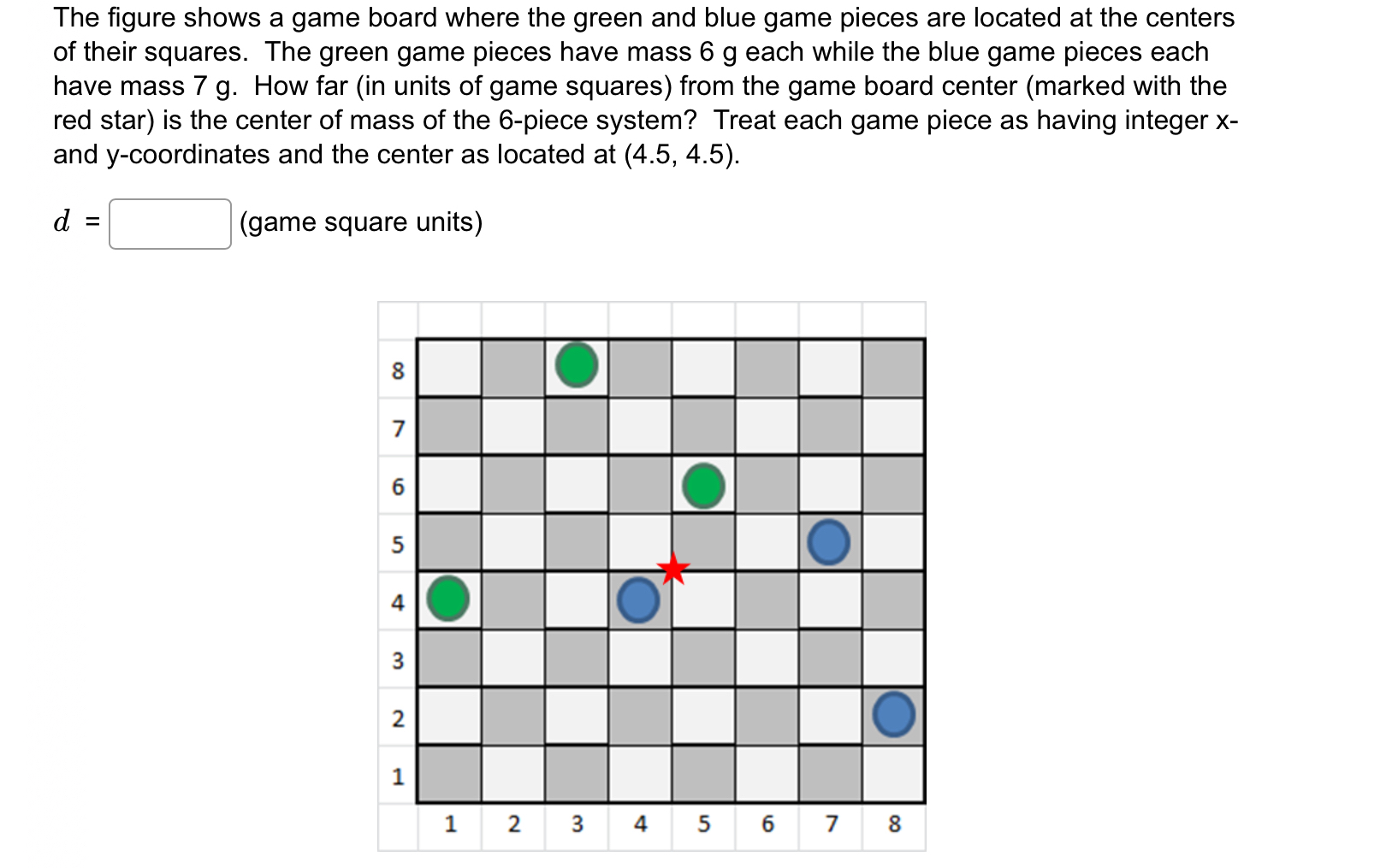 The figure shows a game board where the green and blue game pieces are located at the centers of their squares. The green game pieces have mass 6 g each while the blue game pieces each have mass 7 g. How far (in units of game squares) from the game board center (marked with the red star) is the center of mass of the 6-piece system? Treat each game piece as having integer x- and y-coordinates and the center as located at (4.5, 4.5).

$d$ = (game square units)

8
7
6
5
4
3
2
1
1 2 3 4 5 6 7 8